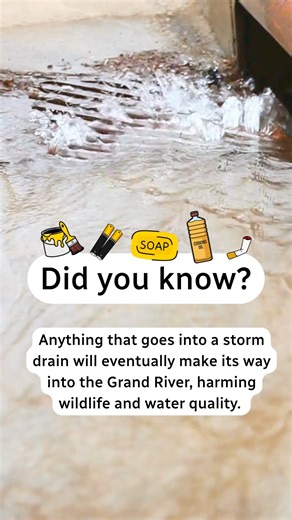 SOAP

COOKING OIL

Did you know?

Anything that goes into a storm drain will eventually make its way into the Grand River, harming wildlife and water quality.